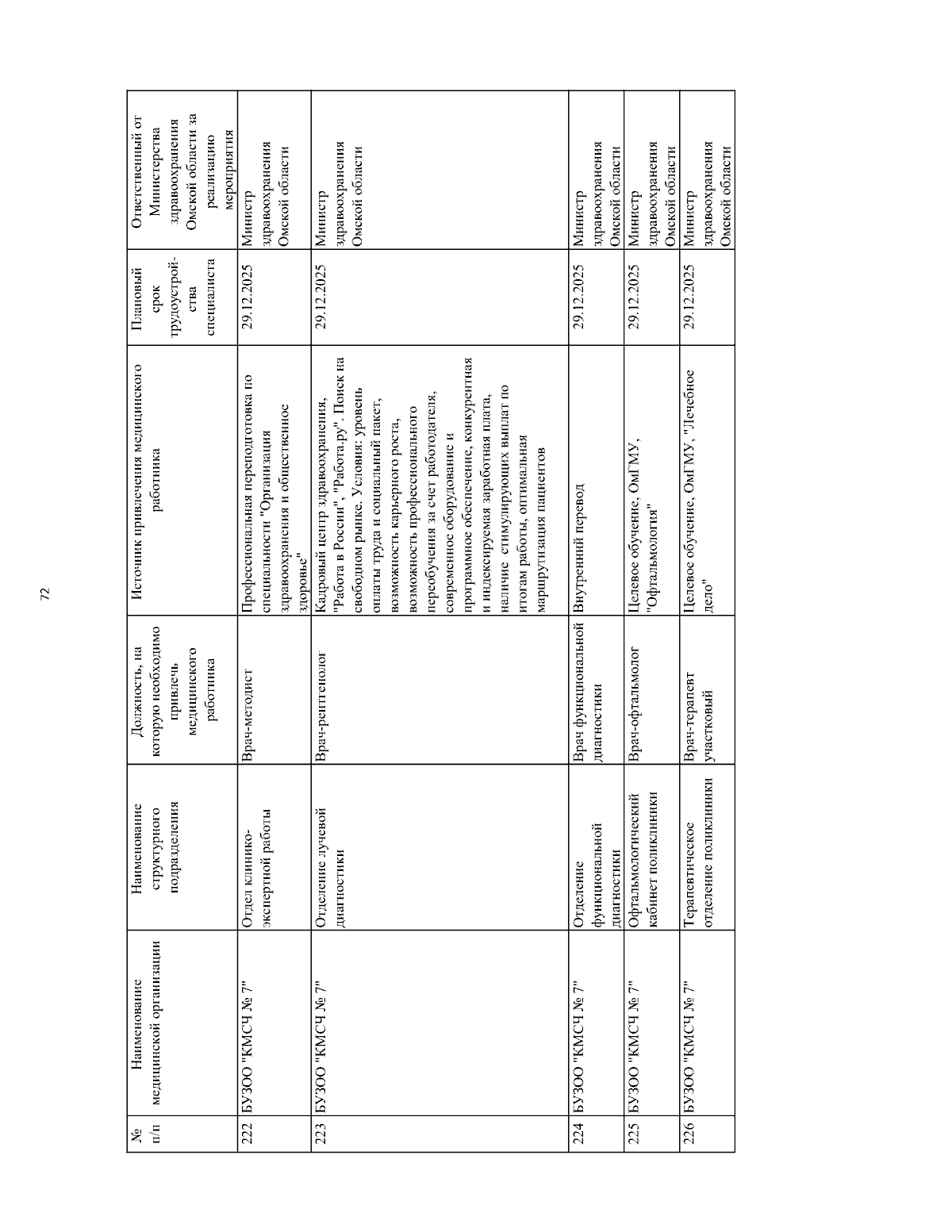 72

| № п/п | Наименование медицинской организации | Наименование структурного подразделения | Должность, на которую необходимо привлечь медицинского работника | Источник привлечения медицинского работника | Плановый срок трудоустройства специалиста | Ответственный от Министерства здравоохранения Омской области за реализацию мероприятия |
|---|---|---|---|---|---|---|
| 222 | БУЗОО "КМСЧ № 7" | Отдел клинико-экспертной работы | Врач-методист | Профессиональная переподготовка по специальности "Организация здравоохранения и общественное здоровье" | 29.12.2025 | Министр здравоохранения Омской области |
| 223 | БУЗОО "КМСЧ № 7" | Отделение лучевой диагностики | Врач-рентгенолог | Кадровый центр здравоохранения, "Работа в России", "Работа.ру". Поиск на свободном рынке. Условия: уровень оплаты труда и социальный пакет, возможность карьерного роста, возможность профессионального переобучения за счет работодателя, современное оборудование и программное обеспечение, конкурентная и индексируемая заработная плата, наличие стимулирующих выплат по итогам работы, оптимальная маршрутизация пациентов | 29.12.2025 | Министр здравоохранения Омской области |
| 224 | БУЗОО "КМСЧ № 7" | Отделение функциональной диагностики | Врач функциональной диагностики | Внутренний перевод | 29.12.2025 | Министр здравоохранения Омской области |
| 225 | БУЗОО "КМСЧ № 7" | Офтальмологический кабинет поликлиники | Врач-офтальмолог | Целевое обучение, ОмГМУ, "Офтальмология" | 29.12.2025 | Министр здравоохранения Омской области |
| 226 | БУЗОО "КМСЧ № 7" | Терапевтическое отделение поликлиники | Врач-терапевт участковый | Целевое обучение, ОмГМУ, "Лечебное дело" | 29.12.2025 | Министр здравоохранения Омской области |